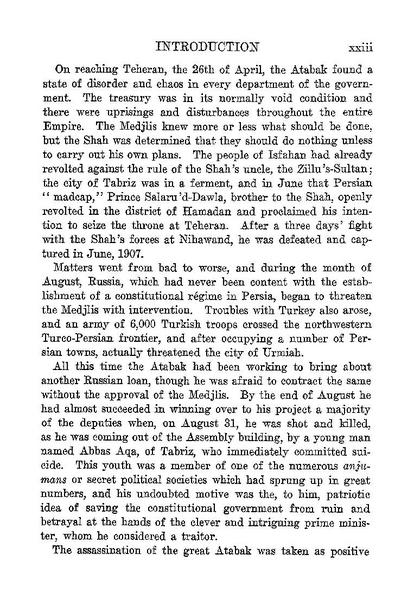 INTRODUCTION xxiii

On reaching Teheran, the 26th of April, the Atabak found a state of disorder and chaos in every department of the government. The treasury was in its normally void condition and there were uprisings and disturbances throughout the entire Empire. The Medjlis knew more or less what should be done, but the Shah was determined that they should do nothing unless to carry out his own plans. The people of Isfahan had already revolted against the rule of the Shah's uncle, the Zillu's-Sultan; the city of Tabriz was in a ferment, and in June that Persian "madcap," Prince Salaru'd-Dawla, brother to the Shah, openly revolted in the district of Hamadan and proclaimed his intention to seize the throne at Teheran. After a three days' fight with the Shah's forces at Nihawand, he was defeated and captured in June, 1907.

Matters went from bad to worse, and during the month of August, Russia, which had never been content with the establishment of a constitutional régime in Persia, began to threaten the Medjlis with intervention. Troubles with Turkey also arose, and an army of 6,000 Turkish troops crossed the northwestern Turco-Persian frontier, and after occupying a number of Persian towns, actually threatened the city of Urmiah.

All this time the Atabak had been working to bring about another Russian loan, though he was afraid to contract the same without the approval of the Medjlis. By the end of August he had almost succeeded in winning over to his project a majority of the deputies when, on August 31, he was shot and killed, as he was coming out of the Assembly building, by a young man named Abbas Aqa, of Tabriz, who immediately committed suicide. This youth was a member of one of the numerous anjumans or secret political societies which had sprung up in great numbers, and his undoubted motive was the, to him, patriotic idea of saving the constitutional government from ruin and betrayal at the hands of the clever and intriguing prime minister, whom he considered a traitor.

The assassination of the great Atabak was taken as positive